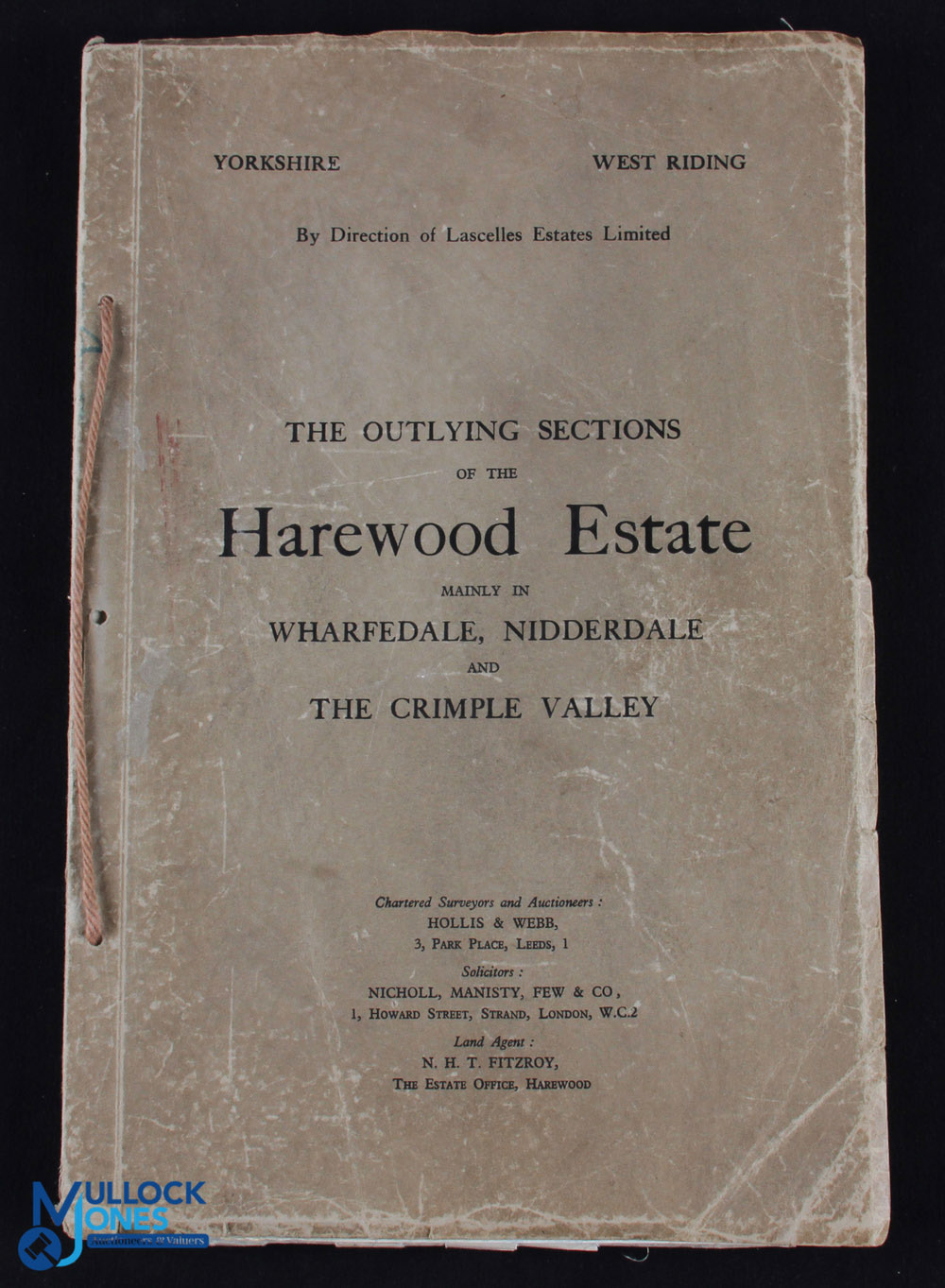 YORKSHIRE WEST RIDING

By Direction of Lascelles Estates Limited

THE OUTLYING SECTIONS
OF THE
Harewood Estate
MAINLY IN
WHARFEDALE, NIDDERDALE
AND
THE CRIMPLE VALLEY

Chartered Surveyors and Auctioneers :
HOLLIS & WEBB,
3, PARK PLACE, LEEDS, 1

Solicitors :
NICHOLL, MANISTY, FEW & CO,
1, HOWARD STREET, STRAND, LONDON, W.C.2

Land Agent :
N. H. T. FITZROY,
THE ESTATE OFFICE, HAREWOOD

MULLOCK JONES
Auctioneers & Valuers